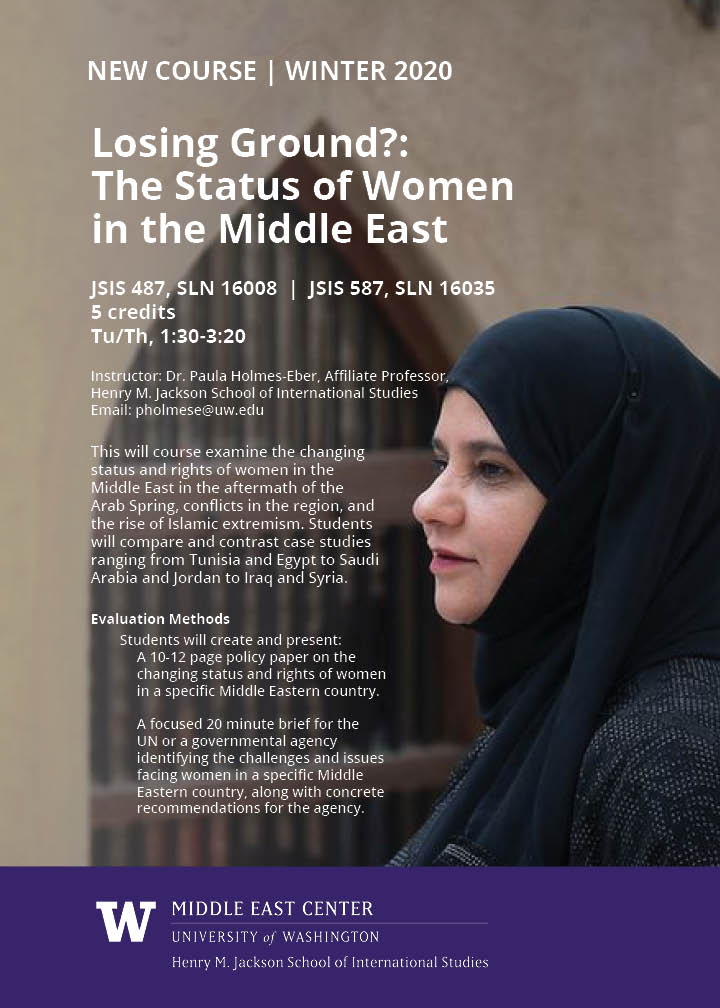 NEW COURSE | WINTER 2020

Losing Ground?:
The Status of Women
in the Middle East

JSIS 487, SLN 16008 | JSIS 587, SLN 16035
5 credits
Tu/Th, 1:30-3:20

Instructor: Dr. Paula Holmes-Eber, Affiliate Professor,
Henry M. Jackson School of International Studies
Email: pholmese@uw.edu

This will course examine the changing status and rights of women in the Middle East in the aftermath of the Arab Spring, conflicts in the region, and the rise of Islamic extremism. Students will compare and contrast case studies ranging from Tunisia and Egypt to Saudi Arabia and Jordan to Iraq and Syria.

Evaluation Methods

Students will create and present:

A 10-12 page policy paper on the changing status and rights of women in a specific Middle Eastern country.

A focused 20 minute brief for the UN or a governmental agency identifying the challenges and issues facing women in a specific Middle Eastern country, along with concrete recommendations for the agency.

W
MIDDLE EAST CENTER
UNIVERSITY of WASHINGTON
Henry M. Jackson School of International Studies